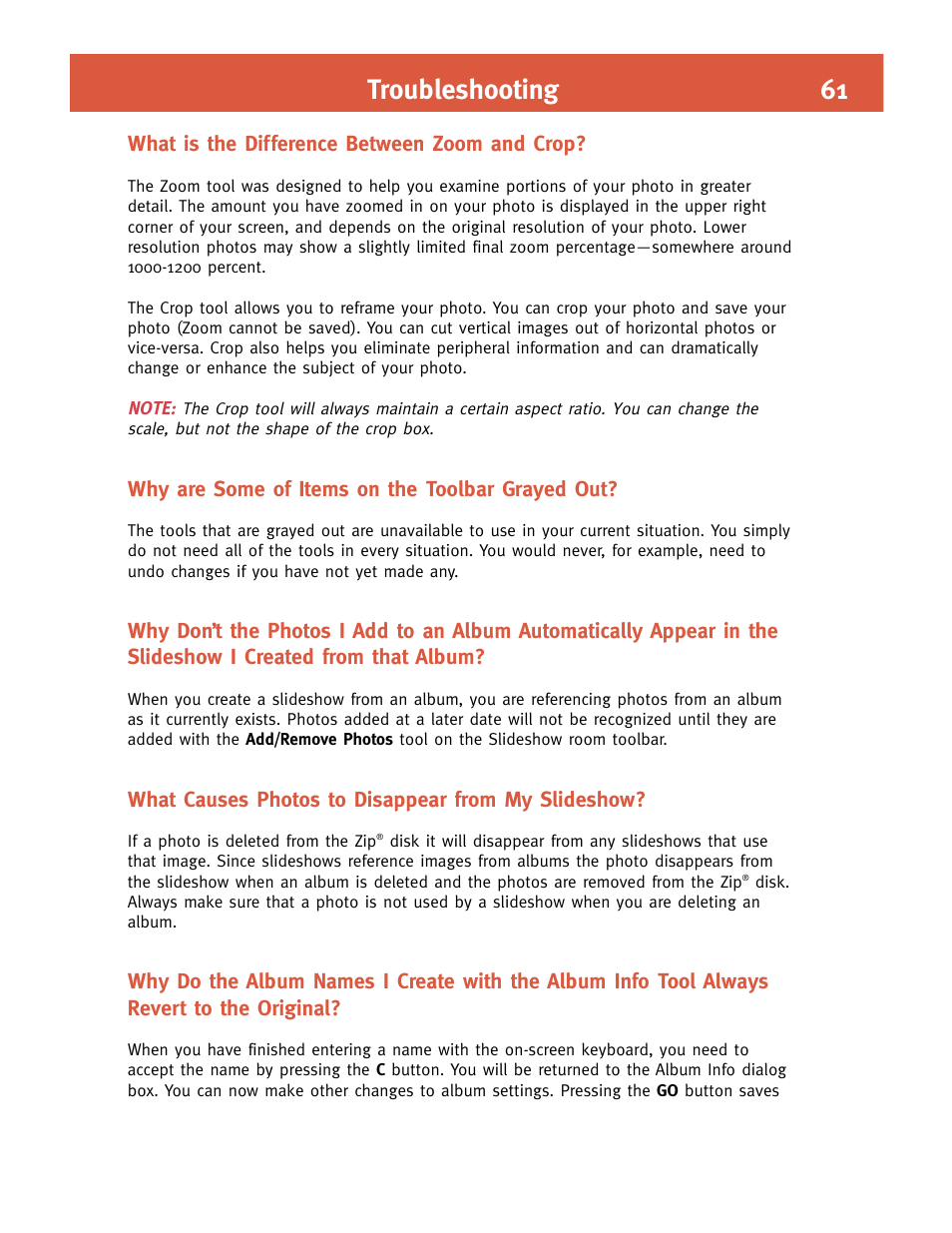 Troubleshooting 61

What is the Difference Between Zoom and Crop?

The Zoom tool was designed to help you examine portions of your photo in greater detail. The amount you have zoomed in on your photo is displayed in the upper right corner of your screen, and depends on the original resolution of your photo. Lower resolution photos may show a slightly limited final zoom percentage—somewhere around 1000-1200 percent.

The Crop tool allows you to reframe your photo. You can crop your photo and save your photo (Zoom cannot be saved). You can cut vertical images out of horizontal photos or vice-versa. Crop also helps you eliminate peripheral information and can dramatically change or enhance the subject of your photo.

NOTE: The Crop tool will always maintain a certain aspect ratio. You can change the scale, but not the shape of the crop box.

Why are Some of Items on the Toolbar Grayed Out?

The tools that are grayed out are unavailable to use in your current situation. You simply do not need all of the tools in every situation. You would never, for example, need to undo changes if you have not yet made any.

Why Don't the Photos I Add to an Album Automatically Appear in the Slideshow I Created from that Album?

When you create a slideshow from an album, you are referencing photos from an album as it currently exists. Photos added at a later date will not be recognized until they are added with the Add/Remove Photos tool on the Slideshow room toolbar.

What Causes Photos to Disappear from My Slideshow?

If a photo is deleted from the Zip® disk it will disappear from any slideshows that use that image. Since slideshows reference images from albums the photo disappears from the slideshow when an album is deleted and the photos are removed from the Zip® disk. Always make sure that a photo is not used by a slideshow when you are deleting an album.

Why Do the Album Names I Create with the Album Info Tool Always Revert to the Original?

When you have finished entering a name with the on-screen keyboard, you need to accept the name by pressing the C button. You will be returned to the Album Info dialog box. You can now make other changes to album settings. Pressing the GO button saves